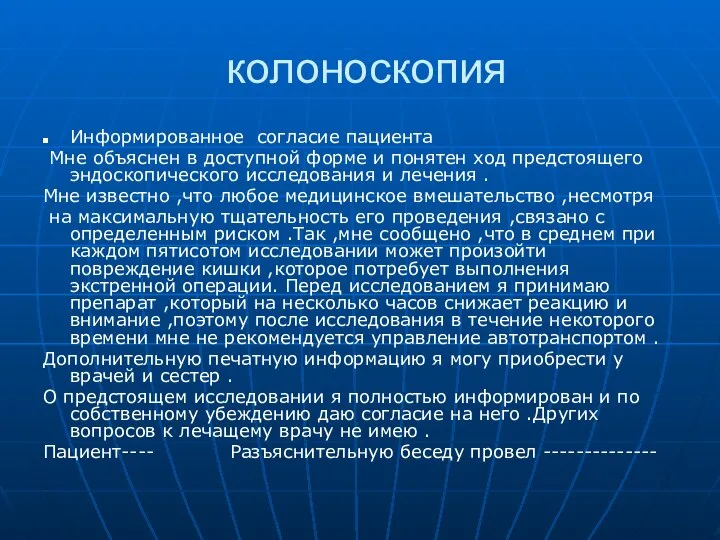 КОЛОНОСКОПИЯ

Информированное согласие пациента

Мне объяснен в доступной форме и понятен ход предстоящего эндоскопического исследования и лечения .

Мне известно ,что любое медицинское вмешательство ,несмотря на максимальную тщательность его проведения ,связано с определенным риском .Так ,мне сообщено ,что в среднем при каждом пятисотом исследовании может произойти повреждение кишки ,которое потребует выполнения экстренной операции. Перед исследованием я принимаю препарат ,который на несколько часов снижает реакцию и внимание ,поэтому после исследования в течение некоторого времени мне не рекомендуется управление автотранспортом .

Дополнительную печатную информацию я могу приобрести у врачей и сестер .

О предстоящем исследовании я полностью информирован и по собственному убеждению даю согласие на него .Других вопросов к лечащему врачу не имею .

Пациент---- Разъяснительную беседу провел --------------